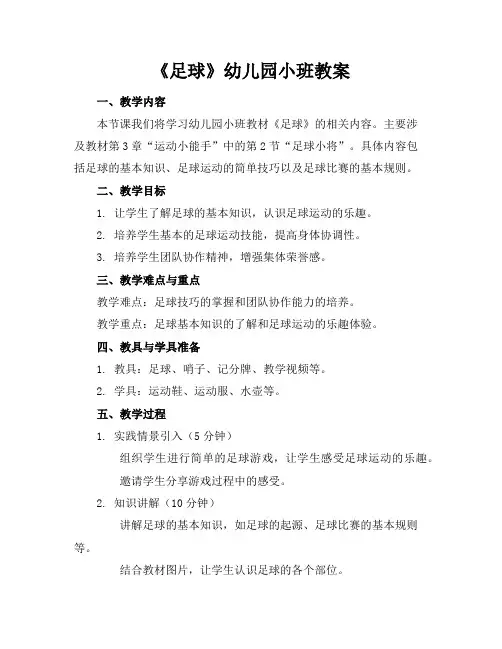 《足球》幼儿园小班教案

一、教学内容

本节课我们将学习幼儿园小班教材《足球》的相关内容。主要涉及教材第3章“运动小能手”中的第2节“足球小将”。具体内容包括足球的基本知识、足球运动的简单技巧以及足球比赛的基本规则。

二、教学目标

1. 让学生了解足球的基本知识，认识足球运动的乐趣。

2. 培养学生基本的足球运动技能，提高身体协调性。

3. 培养学生团队协作精神，增强集体荣誉感。

三、教学难点与重点

教学难点：足球技巧的掌握和团队协作能力的培养。

教学重点：足球基本知识的了解和足球运动的乐趣体验。

四、教具与学具准备

1. 教具：足球、哨子、记分牌、教学视频等。

2. 学具：运动鞋、运动服、水壶等。

五、教学过程

1. 实践情景引入（5分钟）

组织学生进行简单的足球游戏，让学生感受足球运动的乐趣。

邀请学生分享游戏过程中的感受。

2. 知识讲解（10分钟）

讲解足球的基本知识，如足球的起源、足球比赛的基本规则等。

结合教材图片，让学生认识足球的各个部位。